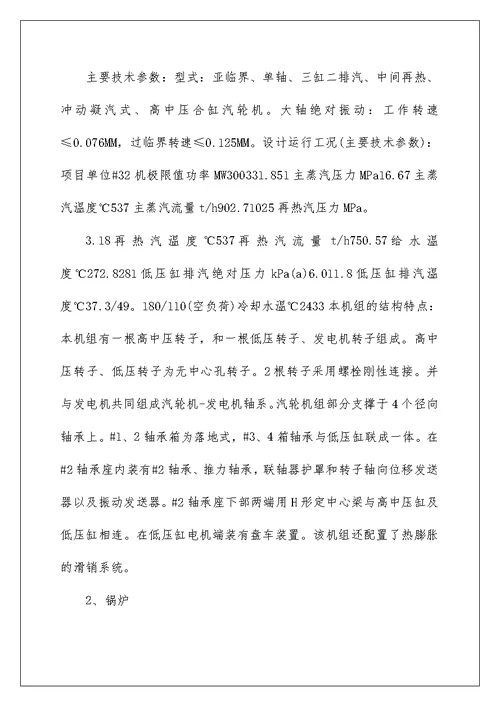 主要技术参数：型式：亚临界、单轴、三缸二排汽、中间再热、冲动凝汽式、高中压合缸汽轮机。大轴绝对振动：工作转速≤0.076MM，过临界转速≤0.125MM。设计运行工况(主要技术参数)：项目单位#32机极限值功率MW300331.851主蒸汽压力MPa16.67主蒸汽温度℃537主蒸汽流量t/h902.71025再热汽压力MPa。

3.18再热汽温度℃537再热汽流量t/h750.57给水温度℃272.8281低压缸排汽绝对压力kPa(a)6.011.8低压缸排汽温度℃37.3/49。180/110(空负荷)冷却水温℃2433本机组的结构特点：本机组有一根高中压转子，和一根低压转子、发电机转子组成。高中压转子、低压转子为无中心孔转子。2根转子采用螺栓刚性连接。并与发电机共同组成汽轮机-发电机轴系。汽轮机组部分支撑于4个径向轴承上。#1、2轴承箱为落地式，#3、4箱轴承与低压缸联成一体。在#2轴承座内装有#2轴承、推力轴承，联轴器护罩和转子轴向位移发送器以及振动发送器。#2轴承座下部两端用H形定中心梁与高中压缸及低压缸相连。在低压缸电机端装有盘车装置。该机组还配置了热膨胀的滑销系统。

2、锅炉